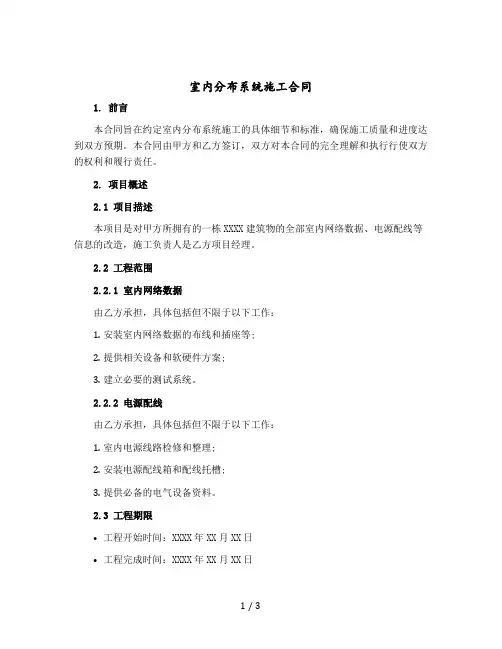 室内分布系统施工合同

1. 前言

本合同旨在约定室内分布系统施工的具体细节和标准，确保施工质量和进度达到双方预期。本合同由甲方和乙方签订，双方对本合同的完全理解和执行行使双方的权利和履行责任。

2. 项目概述

2.1 项目描述

本项目是对甲方所拥有的一栋 XXXX 建筑物的全部室内网络数据、电源配线等信息的改造，施工负责人是乙方项目经理。

2.2 工程范围

2.2.1 室内网络数据

由乙方承担，具体包括但不限于以下工作：

1. 安装室内网络数据的布线和插座等；

2. 提供相关设备和软硬件方案；

3. 建立必要的测试系统。

2.2.2 电源配线

由乙方承担，具体包括但不限于以下工作：

1. 室内电源线路检修和整理；

2. 安装电源配线箱和配线托槽；

3. 提供必备的电气设备资料。

2.3 工程期限

• 工程开始时间：XXXX 年 XX 月 XX 日

• 工程完成时间：XXXX 年 XX 月 XX 日

1 / 3